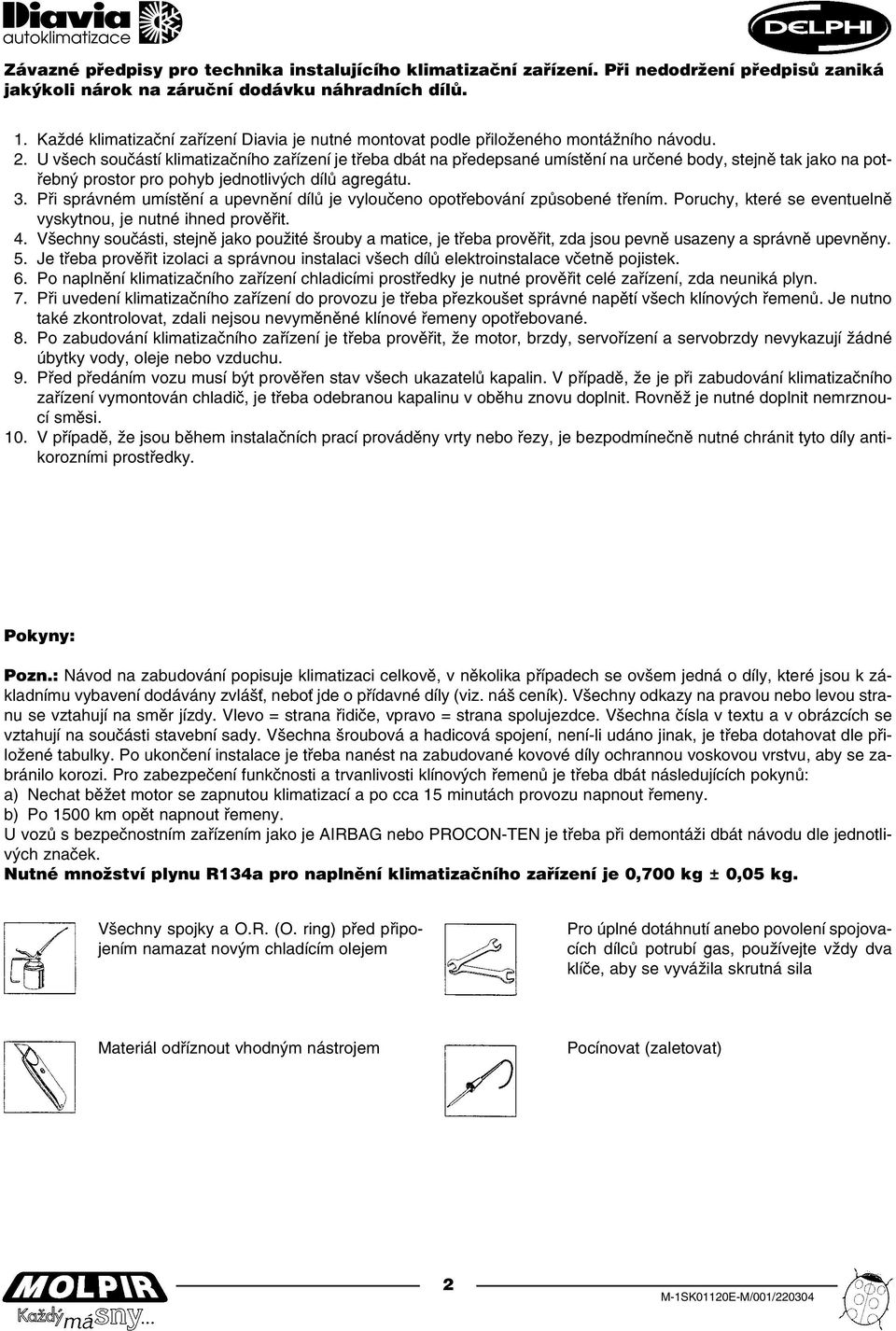 Diavia autoklimatizace

DELPHI

Závazné předpisy pro technika instalujícího klimatizační zařízení. Při nedodržení předpisů zaniká jakýkoli nárok na záruční dodávku náhradních dílů.

1. Každé klimatizační zařízení Diavia je nutné montovat podle přiloženého montážního návodu.
2. U všech součástí klimatizačního zařízení je třeba dbát na předepsané umístění na určené body, stejně tak jako na potřebný prostor pro pohyb jednotlivých dílů agregátu.
3. Při správném umístění a upevnění dílů je vyloučeno opotřebování způsobené třením. Poruchy, které se eventuelně vyskytnou, je nutné ihned prověřit.
4. Všechny součásti, stejně jako použité šrouby a matice, je třeba prověřit, zda jsou pevně usazeny a správně upevněny.
5. Je třeba prověřit izolaci a správnou instalaci všech dílů elektroinstalace včetně pojistek.
6. Po naplnění klimatizačního zařízení chladicími prostředky je nutné prověřit celé zařízení, zda neuniká plyn.
7. Při uvedení klimatizačního zařízení do provozu je třeba přezkoušet správné napětí všech klínových řemenů. Je nutno také zkontrolovat, zdali nejsou nevyměněné klínové řemeny opotřebované.
8. Po zabudování klimatizačního zařízení je třeba prověřit, že motor, brzdy, servořízení a servobrzdy nevykazují žádné úbytky vody, oleje nebo vzduchu.
9. Před předáním vozu musí být prověřen stav všech ukazatelů kapalin. V případě, že je při zabudování klimatizačního zařízení vymontován chladič, je třeba odebranou kapalinu v oběhu znovu doplnit. Rovněž je nutné doplnit nemrznoucí směsi.
10. V případě, že jsou během instalačních prací prováděny vrty nebo řezy, je bezpodmínečně nutné chránit tyto díly antikorozními prostředky.

Pokyny:

Pozn.: Návod na zabudování popisuje klimatizaci celkově, v několika případech se ovšem jedná o díly, které jsou k základnímu vybavení dodávány zvlášť, neboť jde o přídavné díly (viz. náš ceník). Všechny odkazy na pravou nebo levou stranu se vztahují na směr jízdy. Vlevo = strana řidiče, vpravo = strana spolujezdce. Všechna čísla v textu a v obrázcích se vztahují na součásti stavební sady. Všechna šroubová a hadicová spojení, není-li udáno jinak, je třeba dotahovat dle přiložené tabulky. Po ukončení instalace je třeba nanést na zabudované kovové díly ochrannou voskovou vrstvu, aby se zabránilo korozi. Pro zabezpečení funkčnosti a trvanlivosti klínových řemenů je třeba dbát následujících pokynů:
a) Nechat běžet motor se zapnutou klimatizací a po cca 15 minutách provozu napnout řemeny.
b) Po 1500 km opět napnout řemeny.
U vozů s bezpečnostním zařízením jako je AIRBAG nebo PROCON-TEN je třeba při demontáži dbát návodu dle jednotlivých značek.
Nutné množství plynu R134a pro naplnění klimatizačního zařízení je 0,700 kg ± 0,05 kg.

Všechny spojky a O.R. (O. ring) před připojením namazat novým chladícím olejem

Pro úplné dotáhnutí anebo povolení spojovacích dílců potrubí gas, používejte vždy dva klíče, aby se vyvážila skrutná sila

Materiál odříznout vhodným nástrojem

Pocínovat (zaletovat)

MOLPIR
Každý má sny...

2

M-1SK01120E-M/001/220304